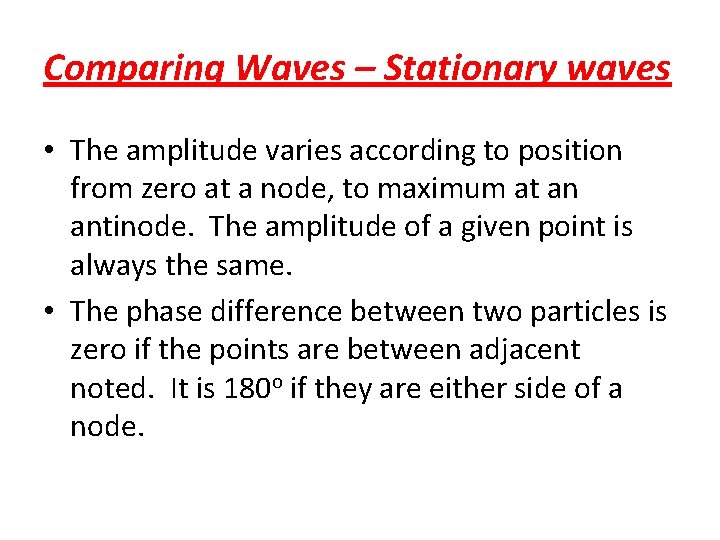 Comparing Waves – Stationary waves

• The amplitude varies according to position from zero at a node, to maximum at an antinode. The amplitude of a given point is always the same.
• The phase difference between two particles is zero if the points are between adjacent noted. It is 180° if they are either side of a node.